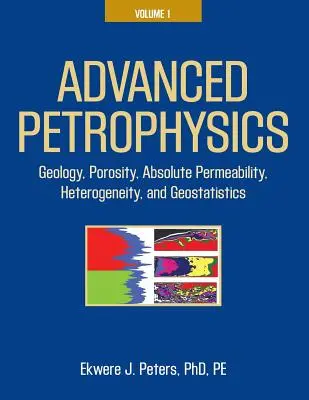 VOLUME 1

ADVANCED PETROPHYSICS

Geology, Porosity, Absolute Permeability, Heterogeneity, and Geostatistics

Ekwere J. Peters, PhD, PE